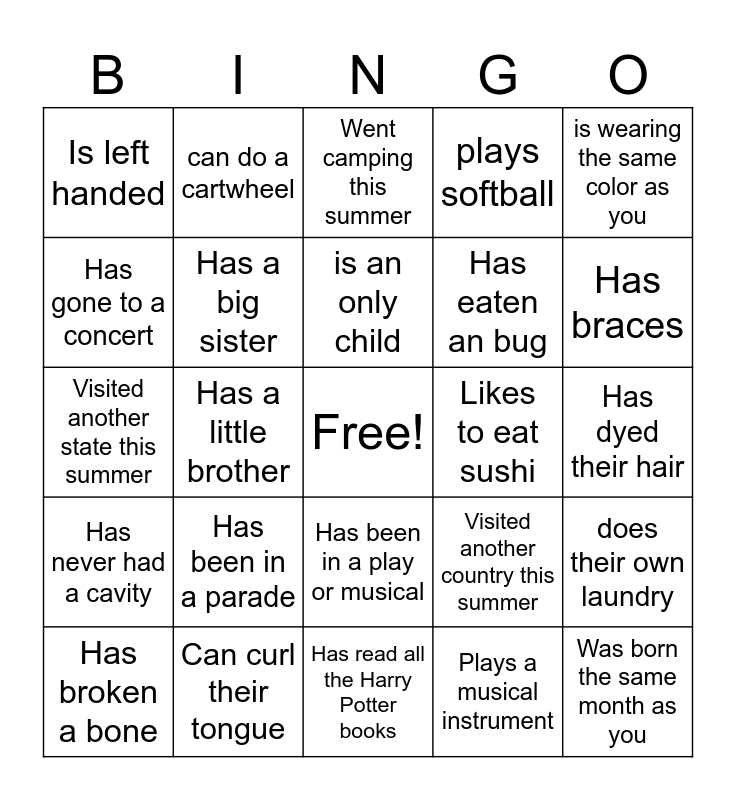 | B | I | N | G | O |
|---|---|---|---|---|
| Is left handed | can do a cartwheel | Went camping this summer | plays softball | is wearing the same color as you |
| Has gone to a concert | Has a big sister | is an only child | Has eaten an bug | Has braces |
| Visited another state this summer | Has a little brother | Free! | Likes to eat sushi | Has dyed their hair |
| Has never had a cavity | Has been in a parade | Has been in a play or musical | Visited another country this summer | does their own laundry |
| Has broken a bone | Can curl their tongue | Has read all the Harry Potter books | Plays a musical instrument | Was born the same month as you |